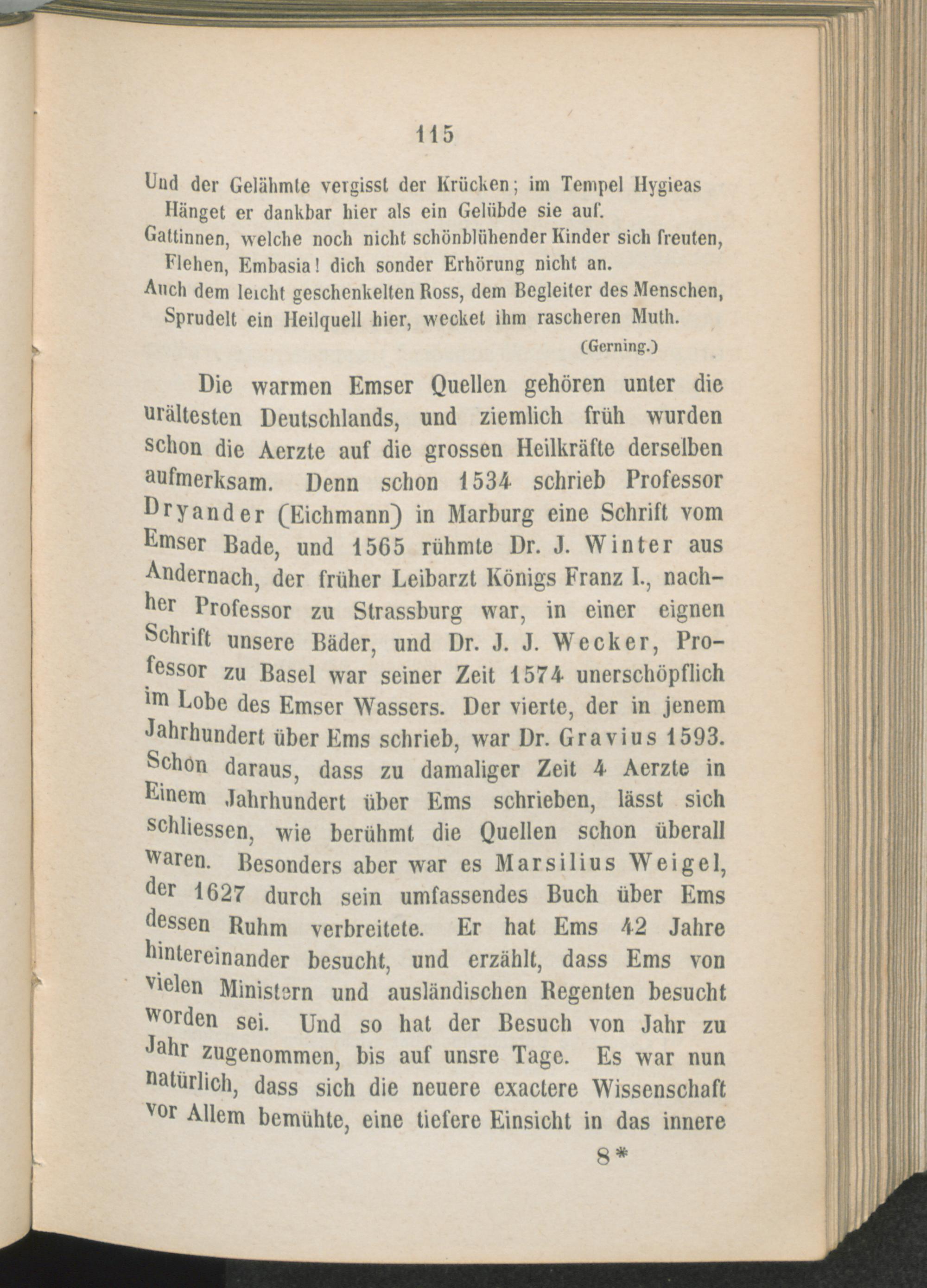 115

Und der Gelähmte vergisst der Krücken; im Tempel Hygieas
Hänget er dankbar hier als ein Gelübde sie auf.
Gattinnen, welche noch nicht schönblühender Kinder sich freuten,
Flehen, Embasia! dich sonder Erhörung nicht an.
Auch dem leicht geschenkelten Ross, dem Begleiter des Menschen,
Sprudelt ein Heilquell hier, wecket ihm rascheren Muth.
(Gerning.)

Die warmen Emser Quellen gehören unter die urältesten Deutschlands, und ziemlich früh wurden schon die Aerzte auf die grossen Heilkräfte derselben aufmerksam. Denn schon 1534 schrieb Professor Dryander (Eichmann) in Marburg eine Schrift vom Emser Bade, und 1565 rühmte Dr. J. Winter aus Andernach, der früher Leibarzt Königs Franz I., nachher Professor zu Strassburg war, in einer eignen Schrift unsere Bäder, und Dr. J. J. Wecker, Professor zu Basel war seiner Zeit 1574 unerschöpflich im Lobe des Emser Wassers. Der vierte, der in jenem Jahrhundert über Ems schrieb, war Dr. Gravius 1593. Schon daraus, dass zu damaliger Zeit 4 Aerzte in Einem Jahrhundert über Ems schrieben, lässt sich schliessen, wie berühmt die Quellen schon überall waren. Besonders aber war es Marsilius Weigel, der 1627 durch sein umfassendes Buch über Ems dessen Ruhm verbreitete. Er hat Ems 42 Jahre hintereinander besucht, und erzählt, dass Ems von vielen Ministern und ausländischen Regenten besucht worden sei. Und so hat der Besuch von Jahr zu Jahr zugenommen, bis auf unsre Tage. Es war nun natürlich, dass sich die neuere exactere Wissenschaft vor Allem bemühte, eine tiefere Einsicht in das innere

8*